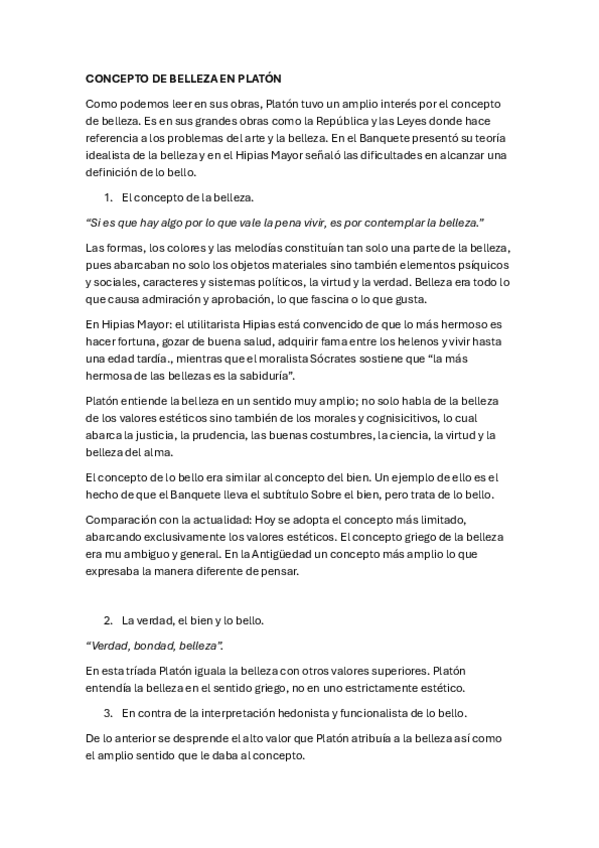 CONCEPTO DE BELLEZA EN PLATÓN

Como podemos leer en sus obras, Platón tuvo un amplio interés por el concepto de belleza. Es en sus grandes obras como la República y las Leyes donde hace referencia a los problemas del arte y la belleza. En el Banquete presentó su teoría idealista de la belleza y en el Hipias Mayor señaló las dificultades en alcanzar una definición de lo bello.

1. El concepto de la belleza.

"Si es que hay algo por lo que vale la pena vivir, es por contemplar la belleza."

Las formas, los colores y las melodías constituían tan solo una parte de la belleza, pues abarcaban no solo los objetos materiales sino también elementos psíquicos y sociales, caracteres y sistemas políticos, la virtud y la verdad. Belleza era todo lo que causa admiración y aprobación, lo que fascina o lo que gusta.

En Hipias Mayor: el utilitarista Hipias está convencido de que lo más hermoso es hacer fortuna, gozar de buena salud, adquirir fama entre los helenos y vivir hasta una edad tardía., mientras que el moralista Sócrates sostiene que "la más hermosa de las bellezas es la sabiduría".

Platón entiende la belleza en un sentido muy amplio; no solo habla de la belleza de los valores estéticos sino también de los morales y cognisicitivos, lo cual abarca la justicia, la prudencia, las buenas costumbres, la ciencia, la virtud y la belleza del alma.

El concepto de lo bello era similar al concepto del bien. Un ejemplo de ello es el hecho de que el Banquete lleva el subtítulo Sobre el bien, pero trata de lo bello.

Comparación con la actualidad: Hoy se adopta el concepto más limitado, abarcando exclusivamente los valores estéticos. El concepto griego de la belleza era mu ambiguo y general. En la Antigüedad un concepto más amplio lo que expresaba la manera diferente de pensar.

2. La verdad, el bien y lo bello.

"Verdad, bondad, belleza".

En esta tríada Platón iguala la belleza con otros valores superiores. Platón entendía la belleza en el sentido griego, no en uno estrictamente estético.

3. En contra de la interpretación hedonista y funcionalista de lo bello.

De lo anterior se desprende el alto valor que Platón atribuía a la belleza así como el amplio sentido que le daba al concepto.